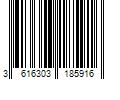 3 616303 185916